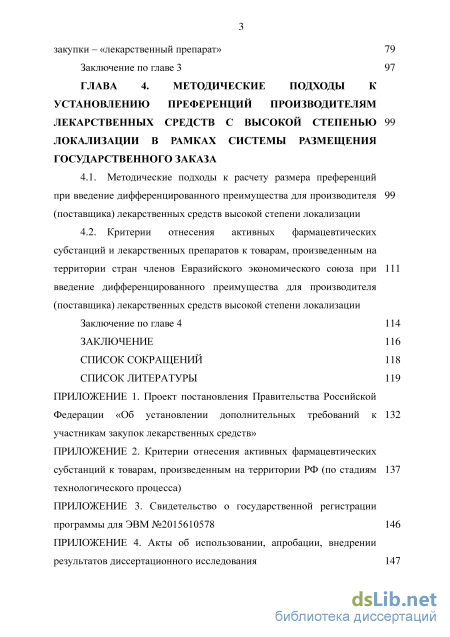 3

закупки – «лекарственный препарат» 79

Заключение по главе 3 97

ГЛАВА 4. МЕТОДИЧЕСКИЕ ПОДХОДЫ К УСТАНОВЛЕНИЮ ПРЕФЕРЕНЦИЙ ПРОИЗВОДИТЕЛЯМ ЛЕКАРСТВЕННЫХ СРЕДСТВ С ВЫСОКОЙ СТЕПЕНЬЮ ЛОКАЛИЗАЦИИ В РАМКАХ СИСТЕМЫ РАЗМЕЩЕНИЯ ГОСУДАРСТВЕННОГО ЗАКАЗА 99

4.1. Методические подходы к расчету размера преференций при введение дифференцированного преимущества для производителя (поставщика) лекарственных средств высокой степени локализации 99

4.2. Критерии отнесения активных фармацевтических субстанций и лекарственных препаратов к товарам, произведенным на территории стран членов Евразийского экономического союза при введение дифференцированного преимущества для производителя (поставщика) лекарственных средств высокой степени локализации 111

Заключение по главе 4 114

ЗАКЛЮЧЕНИЕ 116

СПИСОК СОКРАЩЕНИЙ 118

СПИСОК ЛИТЕРАТУРЫ 119

ПРИЛОЖЕНИЕ 1. Проект постановления Правительства Российской Федерации «Об установлении дополнительных требований к участникам закупок лекарственных средств» 132

ПРИЛОЖЕНИЕ 2. Критерии отнесения активных фармацевтических субстанций к товарам, произведенным на территории РФ (по стадиям технологического процесса) 137

ПРИЛОЖЕНИЕ 3. Свидетельство о государственной регистрации программы для ЭВМ №2015610578 146

ПРИЛОЖЕНИЕ 4. Акты об использовании, апробации, внедрении результатов диссертационного исследования 147

dsLib.net
библиотека диссертаций